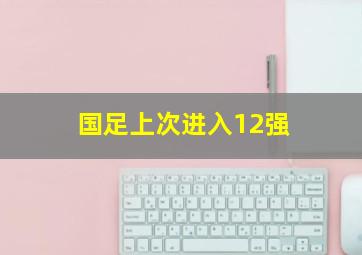 国足上次进入12强